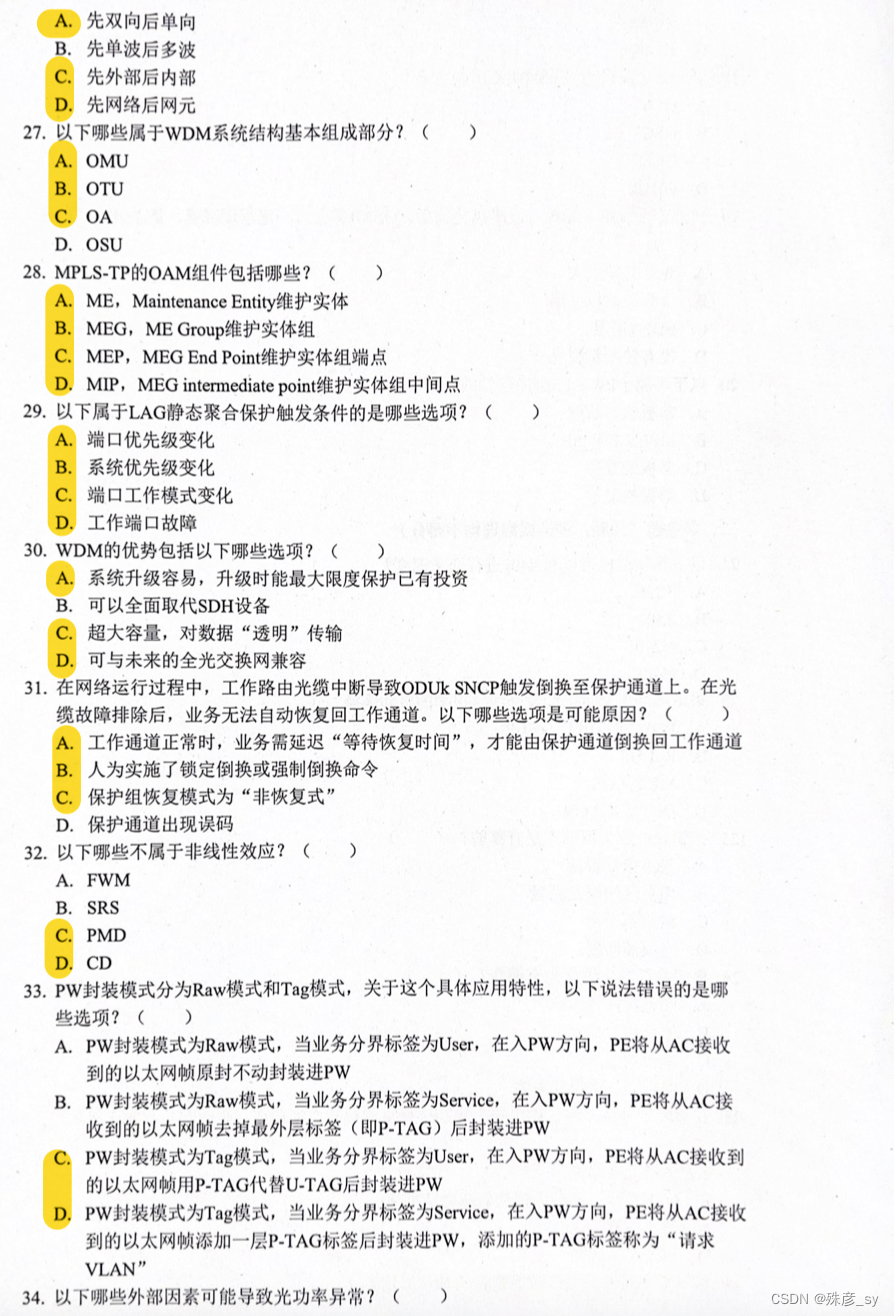 A. 先双向后单向
B. 先单波后多波
C. 先外部后内部
D. 先网络后网元
27. 以下哪些属于WDM系统结构基本组成部分？（　　）
A. OMU
B. OTU
C. OA
D. OSU
28. MPLS-TP的OAM组件包括哪些？（　　）
A. ME，Maintenance Entity维护实体
B. MEG，ME Group维护实体组
C. MEP，MEG End Point维护实体组端点
D. MIP，MEG intermediate point维护实体组中间点
29. 以下属于LAG静态聚合保护触发条件的是哪些选项？（　　）
A. 端口优先级变化
B. 系统优先级变化
C. 端口工作模式变化
D. 工作端口故障
30. WDM的优势包括以下哪些选项？（　　）
A. 系统升级容易，升级时能最大限度保护已有投资
B. 可以全面取代SDH设备
C. 超大容量，对数据“透明”传输
D. 可与未来的全光交换网兼容
31. 在网络运行过程中，工作路由光缆中断导致ODUk SNCP触发倒换至保护通道上。在光缆故障排除后，业务无法自动恢复回工作通道。以下哪些选项是可能原因？（　　）
A. 工作通道正常时，业务需延迟“等待恢复时间”，才能由保护通道倒换回工作通道
B. 人为实施了锁定倒换或强制倒换命令
C. 保护组恢复模式为“非恢复式”
D. 保护通道出现误码
32. 以下哪些不属于非线性效应？（　　）
A. FWM
B. SRS
C. PMD
D. CD
33. PW封装模式分为Raw模式和Tag模式，关于这个具体应用特性，以下说法错误的是哪些选项？（　　）
A. PW封装模式为Raw模式，当业务分界标签为User，在入PW方向，PE将从AC接收到的以太网帧原封不动封装进PW
B. PW封装模式为Raw模式，当业务分界标签为Service，在入PW方向，PE将从AC接收到的以太网帧去掉最外层标签（即P-TAG）后封装进PW
C. PW封装模式为Tag模式，当业务分界标签为User，在入PW方向，PE将从AC接收到的以太网帧用P-TAG代替U-TAG后封装进PW
D. PW封装模式为Tag模式，当业务分界标签为Service，在入PW方向，PE将从AC接收到的以太网帧添加一层P-TAG标签后封装进PW，添加的P-TAG标签称为“请求VLAN”
34. 以下哪些外部因素可能导致光功率异常？（　　）

CSDN @殊彦_sy